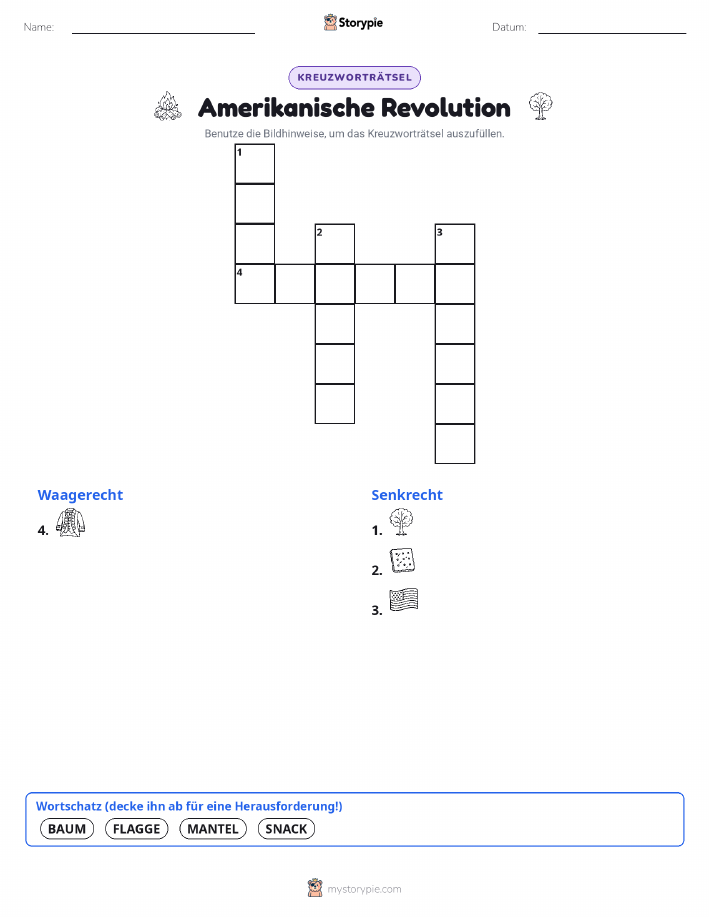 Name:

Storypie

Datum:

KREUZWORTRÄTSEL

Amerikanische Revolution

Benutze die Bildhinweise, um das Kreuzworträtsel auszufüllen.

1

2

3

4

Waagerecht

4.

Senkrecht

1.

2.

3.

Wortschatz (decke ihn ab für eine Herausforderung!)

BAUM FLAGGE MANTEL SNACK

mystorypie.com